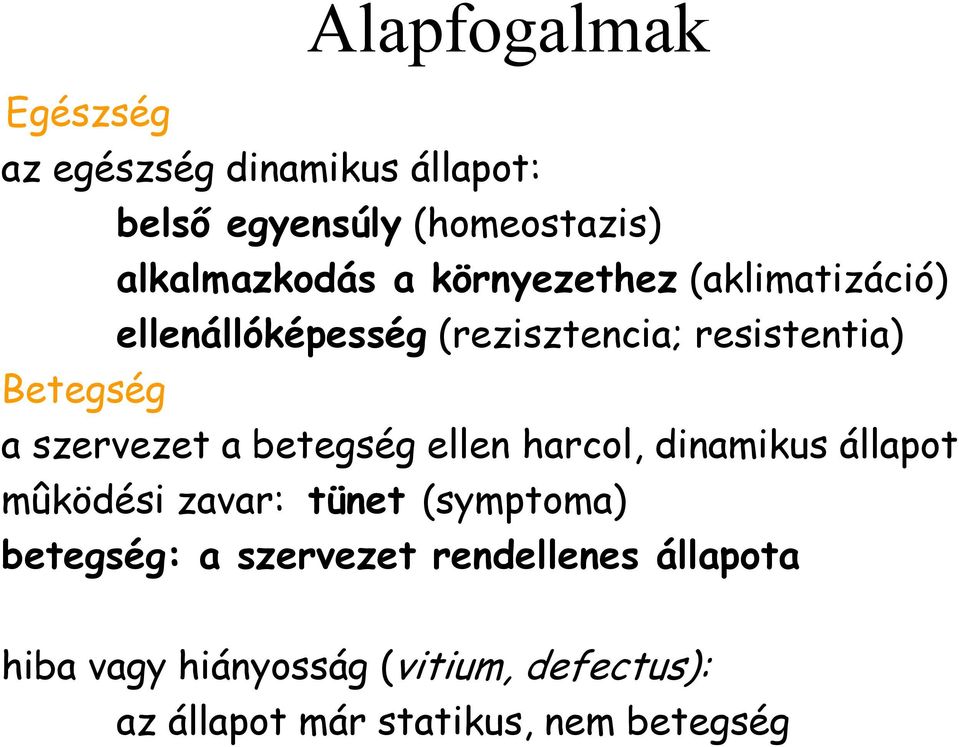 Alapfogalmak

Egészség

az egészség dinamikus állapot:

belső egyensúly (homeostazis)

alkalmazkodás a környezethez (aklimatizáció)

ellenállóképesség (rezisztencia; resistentia)

Betegség

a szervezet a betegség ellen harcol, dinamikus állapot

mûködési zavar: tünet (symptoma)

betegség: a szervezet rendellenes állapota

hiba vagy hiányosság (vitium, defectus):

az állapot már statikus, nem betegség